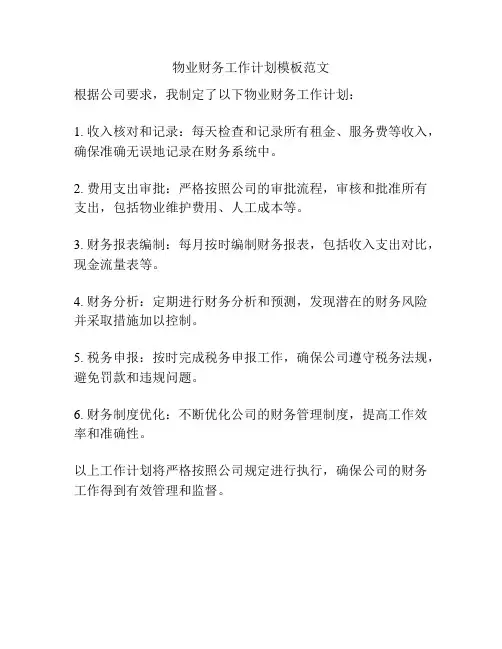 物业财务工作计划模板范文

根据公司要求，我制定了以下物业财务工作计划：

1. 收入核对和记录：每天检查和记录所有租金、服务费等收入，确保准确无误地记录在财务系统中。

2. 费用支出审批：严格按照公司的审批流程，审核和批准所有支出，包括物业维护费用、人工成本等。

3. 财务报表编制：每月按时编制财务报表，包括收入支出对比，现金流量表等。

4. 财务分析：定期进行财务分析和预测，发现潜在的财务风险并采取措施加以控制。

5. 税务申报：按时完成税务申报工作，确保公司遵守税务法规，避免罚款和违规问题。

6. 财务制度优化：不断优化公司的财务管理制度，提高工作效率和准确性。

以上工作计划将严格按照公司规定进行执行，确保公司的财务工作得到有效管理和监督。